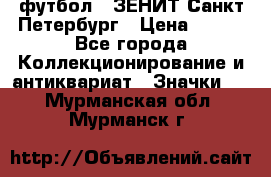 футбол ЗЕНИТ Санкт Петербург Цена
Все города
Коллекционирование и антиквариат Значки
Мурманская обл Мурманск г

http://Объявлений.сайт